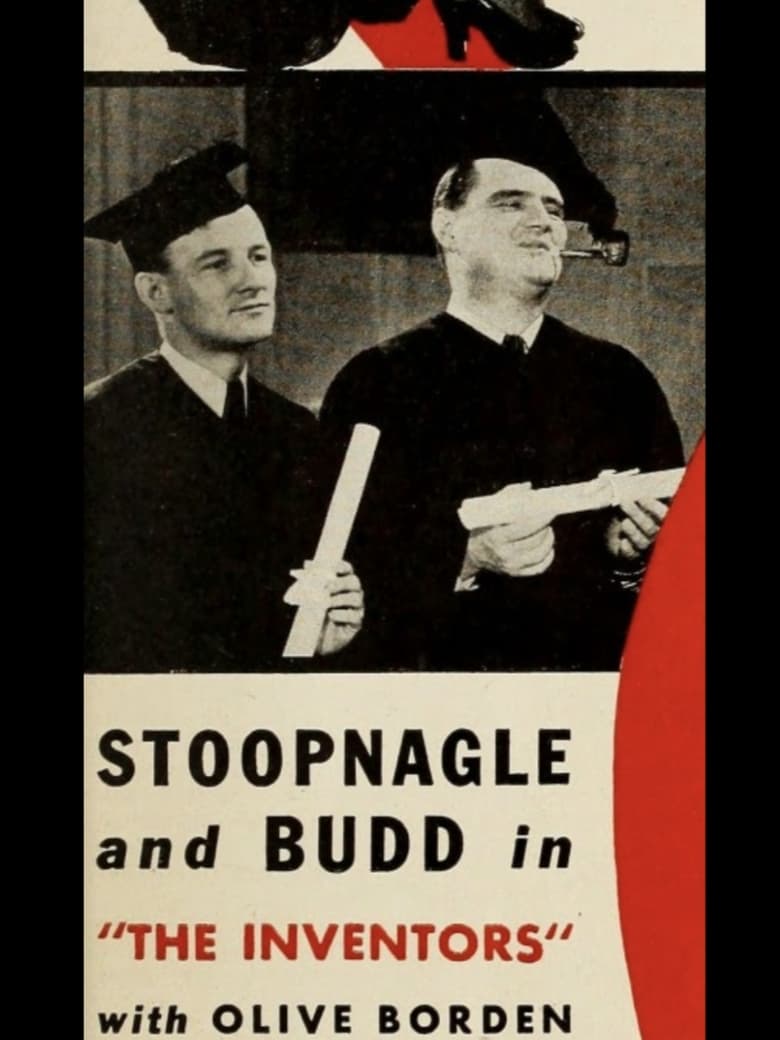 STOOPNAGLE
and BUDD in
"THE INVENTORS"
with OLIVE BORDEN